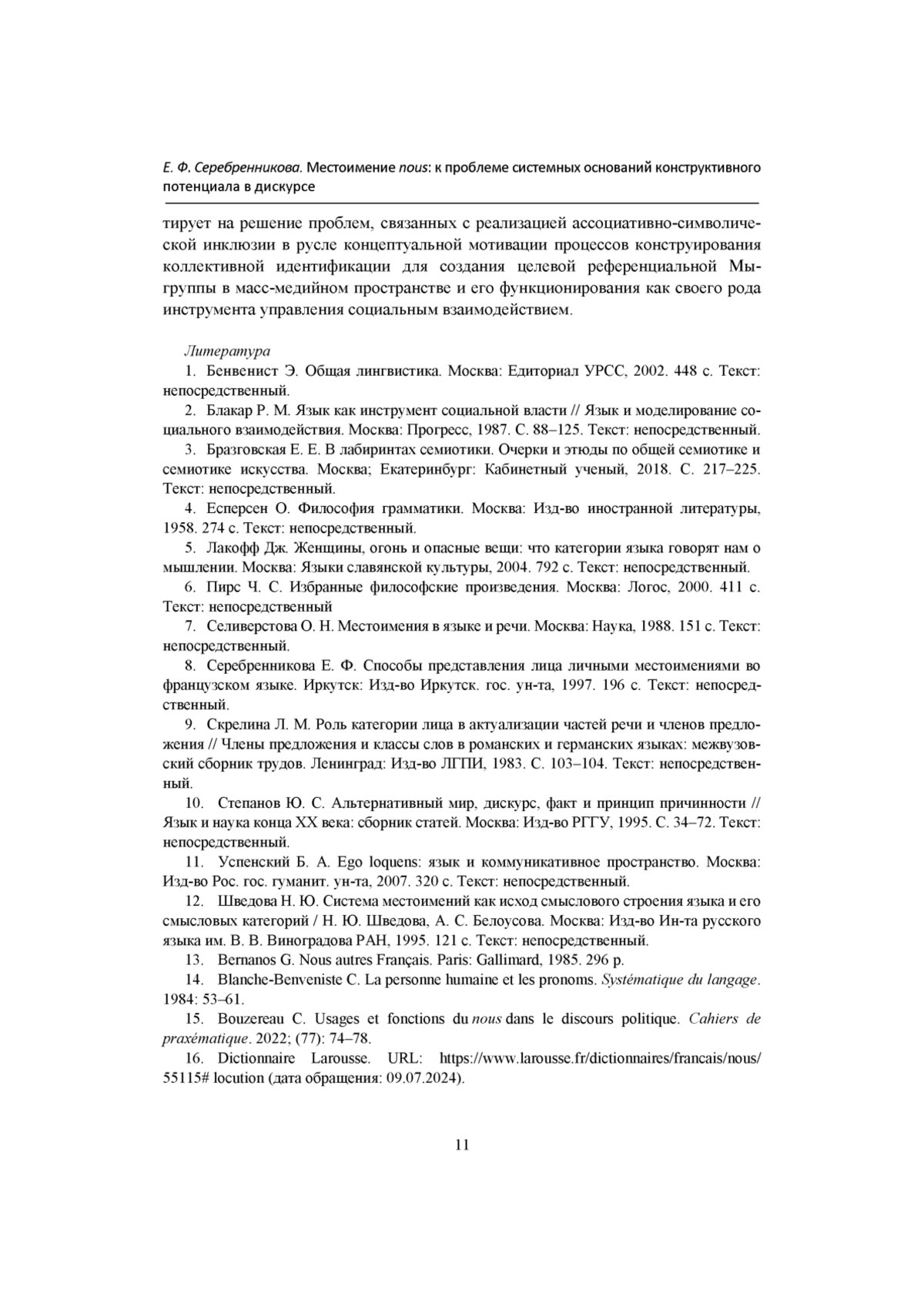 Е. Ф. Серебренникова. Местоимение nous: к проблеме системных оснований конструктивного потенциала в дискурсе

тирует на решение проблем, связанных с реализацией ассоциативно-символической инклюзии в русле концептуальной мотивации процессов конструирования коллективной идентификации для создания целевой референциальной Мы-группы в масс-медийном пространстве и его функционирования как своего рода инструмента управления социальным взаимодействием.

Литература

1. Бенвенист Э. Общая лингвистика. Москва: Едиториал УРСС, 2002. 448 с. Текст: непосредственный.

2. Блакар Р. М. Язык как инструмент социальной власти // Язык и моделирование социального взаимодействия. Москва: Прогресс, 1987. С. 88–125. Текст: непосредственный.

3. Бразговская Е. Е. В лабиринтах семиотики. Очерки и этюды по общей семиотике и семиотике искусства. Москва; Екатеринбург: Кабинетный ученый, 2018. С. 217–225. Текст: непосредственный.

4. Есперсен О. Философия грамматики. Москва: Изд-во иностранной литературы, 1958. 274 с. Текст: непосредственный.

5. Лакофф Дж. Женщины, огонь и опасные вещи: что категории языка говорят нам о мышлении. Москва: Языки славянской культуры, 2004. 792 с. Текст: непосредственный.

6. Пирс Ч. С. Избранные философские произведения. Москва: Логос, 2000. 411 с. Текст: непосредственный

7. Селиверстова О. Н. Местоимения в языке и речи. Москва: Наука, 1988. 151 с. Текст: непосредственный.

8. Серебренникова Е. Ф. Способы представления лица личными местоимениями во французском языке. Иркутск: Изд-во Иркутск. гос. ун-та, 1997. 196 с. Текст: непосредственный.

9. Скрелина Л. М. Роль категории лица в актуализации частей речи и членов предложения // Члены предложения и классы слов в романских и германских языках: межвузовский сборник трудов. Ленинград: Изд-во ЛГПИ, 1983. С. 103–104. Текст: непосредственный.

10. Степанов Ю. С. Альтернативный мир, дискурс, факт и принцип причинности // Язык и наука конца XX века: сборник статей. Москва: Изд-во РГГУ, 1995. С. 34–72. Текст: непосредственный.

11. Успенский Б. А. Ego loquens: язык и коммуникативное пространство. Москва: Изд-во Рос. гос. гуманит. ун-та, 2007. 320 с. Текст: непосредственный.

12. Шведова Н. Ю. Система местоимений как исход смыслового строения языка и его смысловых категорий / Н. Ю. Шведова, А. С. Белоусова. Москва: Изд-во Ин-та русского языка им. В. В. Виноградова РАН, 1995. 121 с. Текст: непосредственный.

13. Bernanos G. Nous autres Français. Paris: Gallimard, 1985. 296 p.

14. Blanche-Benveniste C. La personne humaine et les pronoms. Systématique du langage. 1984: 53–61.

15. Bouzereau C. Usages et fonctions du nous dans le discours politique. Cahiers de praxématique. 2022; (77): 74–78.

16. Dictionnaire Larousse. URL: https://www.larousse.fr/dictionnaires/francais/nous/55115# locution (дата обращения: 09.07.2024).

11